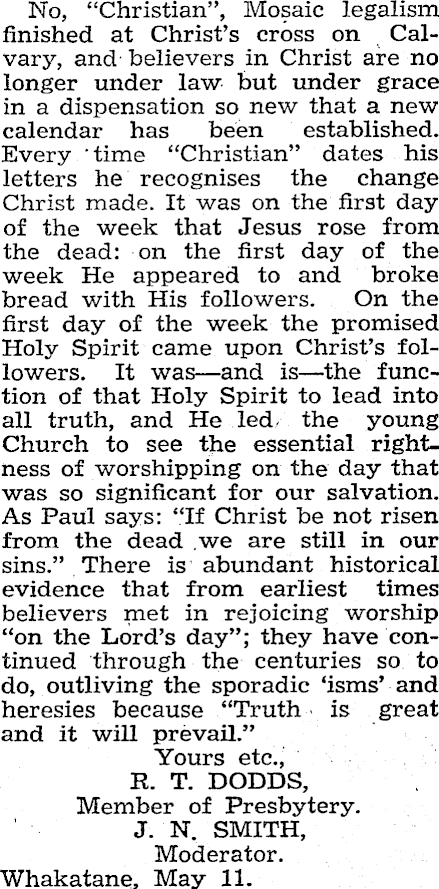 No, "Christian", Mosaic legalism finished at Christ's cross on Calvary, and believers in Christ are no longer under law but under grace in a dispensation so new that a new calendar has been established. Every time "Christian" dates his letters he recognises the change Christ made. It was on the first day of the week that Jesus rose from the dead: on the first day of the week He appeared to and broke bread with His followers. On the first day of the week the promised Holy Spirit came upon Christ's followers. It was—and is—the function of that Holy Spirit to lead into all truth, and He led the young Church to see the essential rightness of worshipping on the day that was so significant for our salvation. As Paul says: "If Christ be not risen from the dead we are still in our sins." There is abundant historical evidence that from earliest times believers met in rejoicing worship "on the Lord's day"; they have continued through the centuries so to do, outliving the sporadic 'isms' and heresies because "Truth is great and it will prevail."

Yours etc.,
R. T. DODDS,
Member of Presbytery.
J. N. SMITH,
Moderator.
Whakatane, May 11.